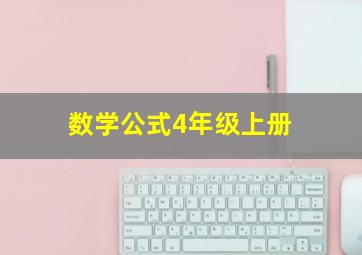 数学公式4年级上册